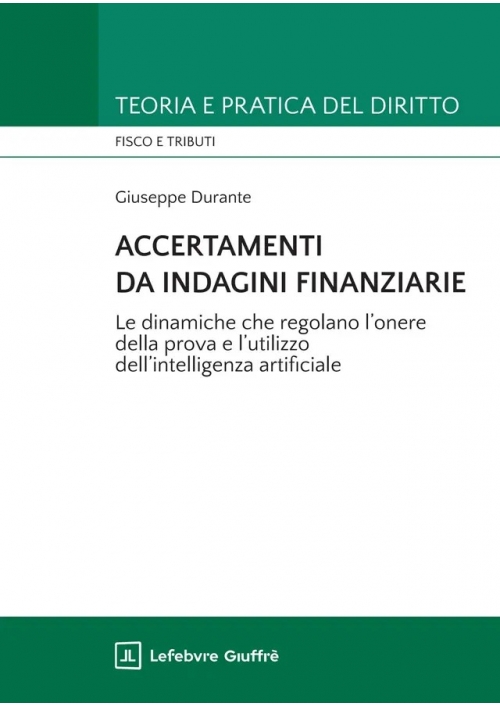 TEORIA E PRATICA DEL DIRITTO

FISCO E TRIBUTI

Giuseppe Durante

ACCERTAMENTI DA INDAGINI FINANZIARIE

Le dinamiche che regolano l'onere della prova e l'utilizzo dell'intelligenza artificiale

Lefebvre Giuffrè